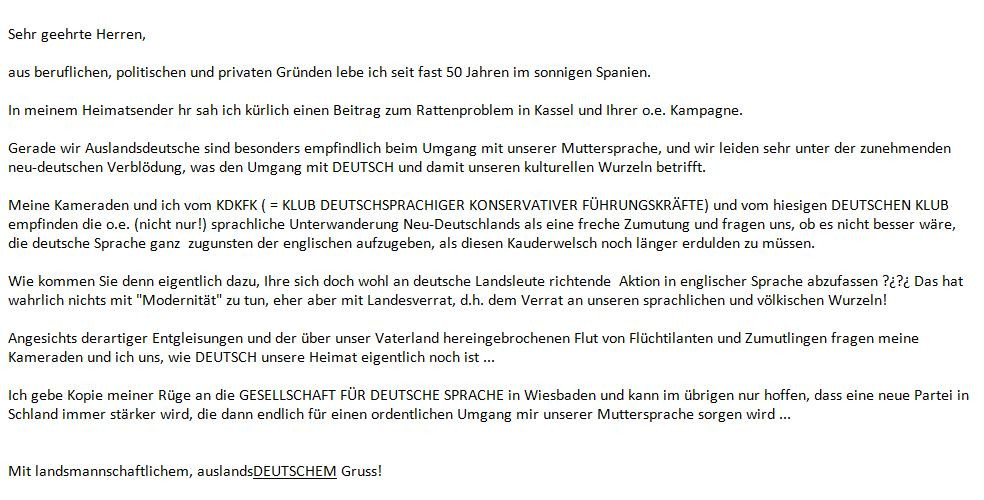 Sehr geehrte Herren,

aus beruflichen, politischen und privaten Gründen lebe ich seit fast 50 Jahren im sonnigen Spanien.

In meinem Heimatsender hr sah ich kürlich einen Beitrag zum Rattenproblem in Kassel und Ihrer o.e. Kampagne.

Gerade wir Auslandsdeutsche sind besonders empfindlich beim Umgang mit unserer Muttersprache, und wir leiden sehr unter der zunehmenden neu-deutschen Verblödung, was den Umgang mit DEUTSCH und damit unseren kulturellen Wurzeln betrifft.

Meine Kameraden und ich vom KDKFK ( = KLUB DEUTSCHSPRACHIGER KONSERVATIVER FÜHRUNGSKRÄFTE) und vom hiesigen DEUTSCHEN KLUB empfinden die o.e. (nicht nur!) sprachliche Unterwanderung Neu-Deutschlands als eine freche Zumutung und fragen uns, ob es nicht besser wäre, die deutsche Sprache ganz zugunsten der englischen aufzugeben, als diesen Kauderwelsch noch länger erdulden zu müssen.

Wie kommen Sie denn eigentlich dazu, Ihre sich doch wohl an deutsche Landsleute richtende Aktion in englischer Sprache abzufassen ?¿?¿ Das hat wahrlich nichts mit "Modernität" zu tun, eher aber mit Landesverrat, d.h. dem Verrat an unseren sprachlichen und völkischen Wurzeln!

Angesichts derartiger Entgleisungen und der über unser Vaterland hereingebrochenen Flut von Flüchtilanten und Zumutlingen fragen meine Kameraden und ich uns, wie DEUTSCH unsere Heimat eigentlich noch ist ...

Ich gebe Kopie meiner Rüge an die GESELLSCHAFT FÜR DEUTSCHE SPRACHE in Wiesbaden und kann im übrigen nur hoffen, dass eine neue Partei in Schland immer stärker wird, die dann endlich für einen ordentlichen Umgang mir unserer Muttersprache sorgen wird ...

Mit landsmannschaftlichem, auslandsDEUTSCHEM Gruss!